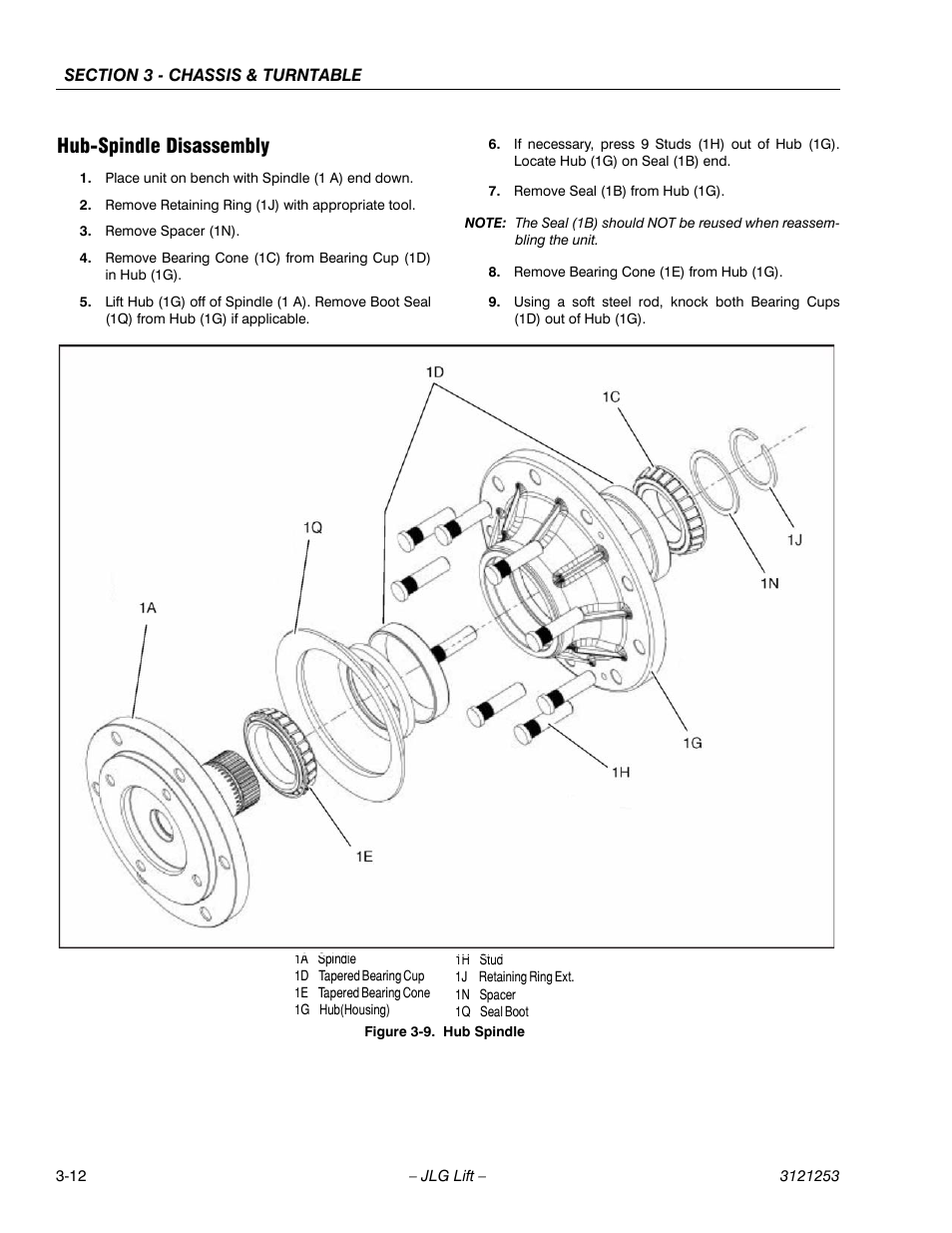 SECTION 3 - CHASSIS & TURNTABLE

Hub-Spindle Disassembly

1. Place unit on bench with Spindle (1 A) end down.

2. Remove Retaining Ring (1J) with appropriate tool.

3. Remove Spacer (1N).

4. Remove Bearing Cone (1C) from Bearing Cup (1D) in Hub (1G).

5. Lift Hub (1G) off of Spindle (1 A). Remove Boot Seal (1Q) from Hub (1G) if applicable.

6. If necessary, press 9 Studs (1H) out of Hub (1G). Locate Hub (1G) on Seal (1B) end.

7. Remove Seal (1B) from Hub (1G).

NOTE: The Seal (1B) should NOT be reused when reassembling the unit.

8. Remove Bearing Cone (1E) from Hub (1G).

9. Using a soft steel rod, knock both Bearing Cups (1D) out of Hub (1G).

1D
1C
1Q
1J
1N
1A
1G
1H
1E

1A Spindle
1D Tapered Bearing Cup
1E Tapered Bearing Cone
1G Hub(Housing)
1H Stud
1J Retaining Ring Ext.
1N Spacer
1Q Seal Boot

Figure 3-9. Hub Spindle

3-12 – JLG Lift – 3121253